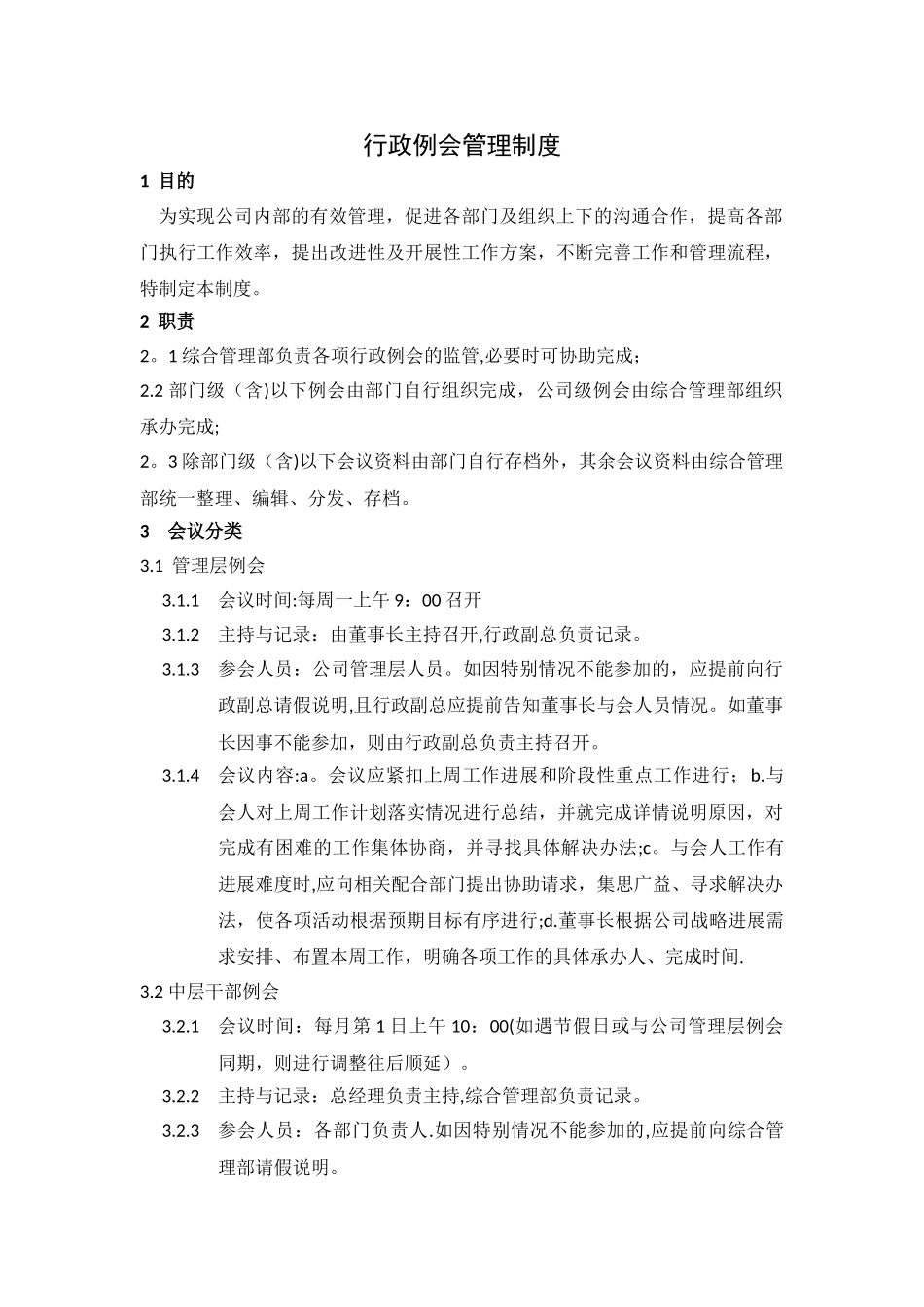 行政例会管理制度

1 目的

为实现公司内部的有效管理，促进各部门及组织上下的沟通合作，提高各部门执行工作效率，提出改进性及开展性工作方案，不断完善工作和管理流程，特制定本制度。

2 职责

2。1 综合管理部负责各项行政例会的监管,必要时可协助完成；

2.2 部门级（含)以下例会由部门自行组织完成，公司级例会由综合管理部组织承办完成;

2。3 除部门级（含)以下会议资料由部门自行存档外，其余会议资料由综合管理部统一整理、编辑、分发、存档。

3 会议分类

3.1 管理层例会

3.1.1 会议时间:每周一上午 9：00 召开

3.1.2 主持与记录：由董事长主持召开,行政副总负责记录。

3.1.3 参会人员：公司管理层人员。如因特别情况不能参加的，应提前向行政副总请假说明,且行政副总应提前告知董事长与会人员情况。如董事长因事不能参加，则由行政副总负责主持召开。

3.1.4 会议内容:a。会议应紧扣上周工作进展和阶段性重点工作进行；b.与会人对上周工作计划落实情况进行总结，并就完成详情说明原因，对完成有困难的工作集体协商，并寻找具体解决办法;c。与会人工作有进展难度时,应向相关配合部门提出协助请求，集思广益、寻求解决办法，使各项活动根据预期目标有序进行;d.董事长根据公司战略进展需求安排、布置本周工作，明确各项工作的具体承办人、完成时间.

3.2 中层干部例会

3.2.1 会议时间：每月第 1 日上午 10：00(如遇节假日或与公司管理层例会同期，则进行调整往后顺延）。

3.2.2 主持与记录：总经理负责主持,综合管理部负责记录。

3.2.3 参会人员：各部门负责人.如因特别情况不能参加的,应提前向综合管理部请假说明。